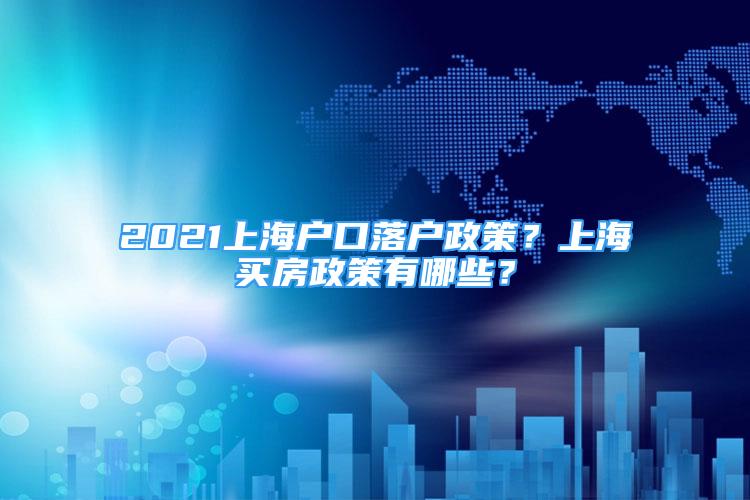 2021上海户口落户政策？上海买房政策有哪些？